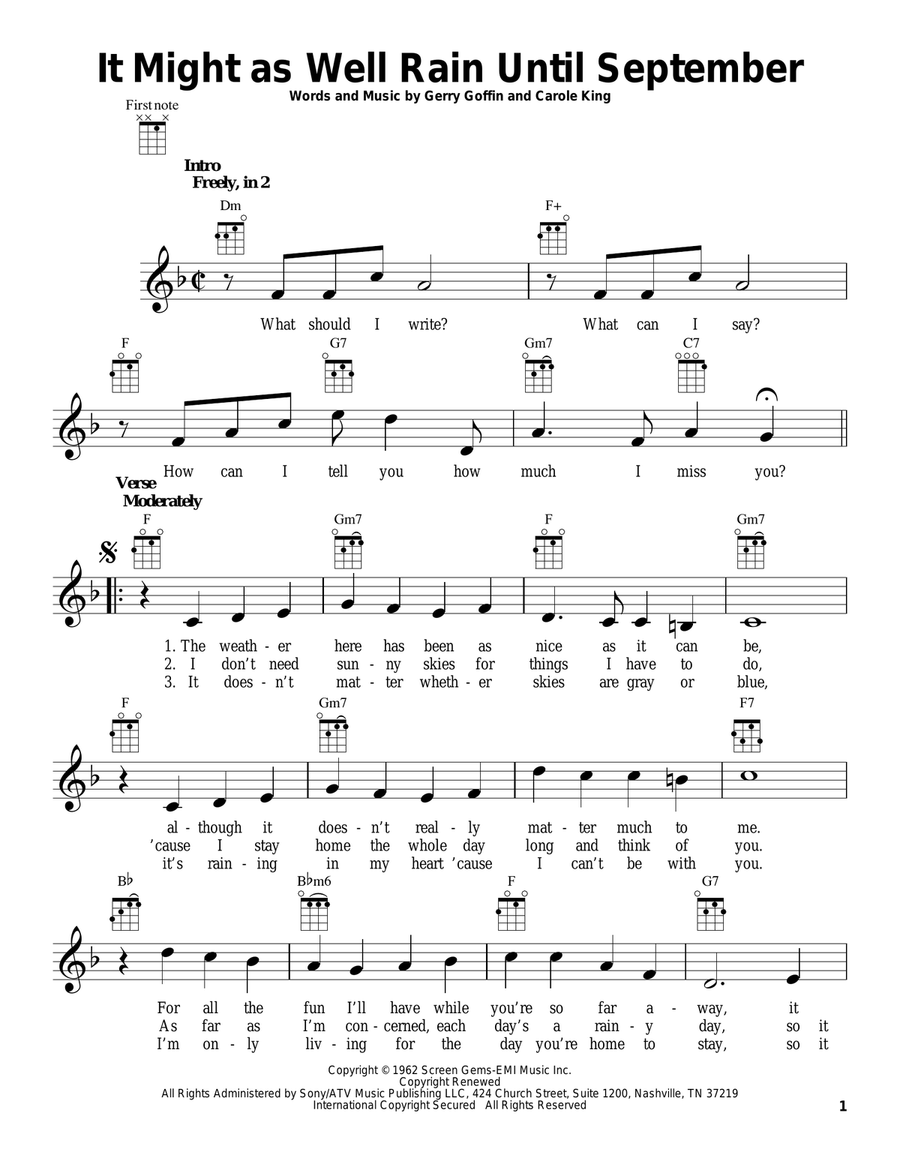 It Might as Well Rain Until September
Words and Music by Gerry Goffin and Carole King

First note

Intro
Freely, in 2

Dm F+

What should I write? What can I say?

F G7 Gm7 C7

How can I tell you how much I miss you?

Verse
Moderately

F Gm7 F Gm7

1. The weath - er here has been as nice as it can be,
2. I don't need sun - ny skies for things I have to do,
3. It does - n't mat - ter wheth - er skies are gray or blue,

F Gm7 F7

al - though it does - n't real - ly mat - ter much to me.
'cause I stay home the whole day long and think of you.
it's rain - ing in my heart 'cause I can't be with you.

B♭ B♭m6 F G7

For all the fun I'll have while you're so far a - way, it
As far as I'm con - cerned, each day's a rain - y day, so it
I'm on - ly liv - ing for the day you're home to stay, so it

Copyright © 1962 Screen Gems-EMI Music Inc.
Copyright Renewed
All Rights Administered by Sony/ATV Music Publishing LLC, 424 Church Street, Suite 1200, Nashville, TN 37219
International Copyright Secured All Rights Reserved

1